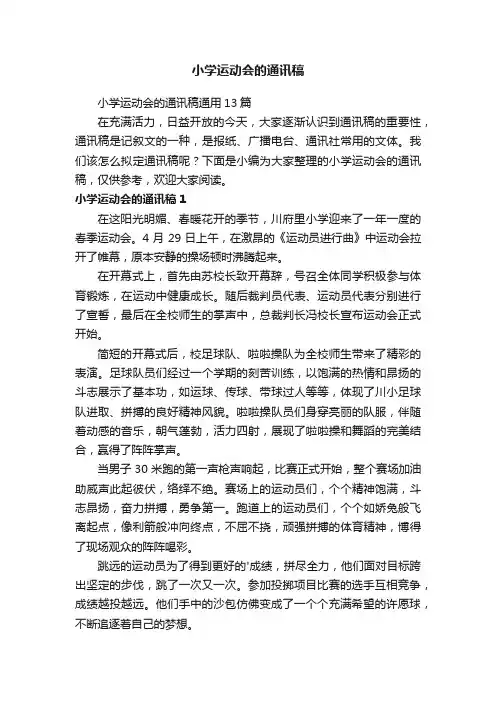 小学运动会的通讯稿

小学运动会的通讯稿通用13篇

在充满活力，日益开放的今天，大家逐渐认识到通讯稿的重要性，通讯稿是记叙文的一种，是报纸、广播电台、通讯社常用的文体。我们该怎么拟定通讯稿呢？下面是小编为大家整理的小学运动会的通讯稿，仅供参考，欢迎大家阅读。

小学运动会的通讯稿1

在这阳光明媚、春暖花开的季节，川府里小学迎来了一年一度的春季运动会。4月29日上午，在激昂的《运动员进行曲》中运动会拉开了帷幕，原本安静的操场顿时沸腾起来。

在开幕式上，首先由苏校长致开幕辞，号召全体同学积极参与体育锻炼，在运动中健康成长。随后裁判员代表、运动员代表分别进行了宣誓，最后在全校师生的掌声中，总裁判长冯校长宣布运动会正式开始。

简短的开幕式后，校足球队、啦啦操队为全校师生带来了精彩的表演。足球队员们经过一个学期的刻苦训练，以饱满的热情和昂扬的斗志展示了基本功，如运球、传球、带球过人等等，体现了川小足球队进取、拼搏的良好精神风貌。啦啦操队员们身穿亮丽的队服，伴随着动感的音乐，朝气蓬勃，活力四射，展现了啦啦操和舞蹈的完美结合，赢得了阵阵掌声。

当男子30米跑的第一声枪声响起，比赛正式开始，整个赛场加油助威声此起彼伏，络绎不绝。赛场上的运动员们，个个精神饱满，斗志昂扬，奋力拼搏，勇争第一。跑道上的运动员们，个个如娇兔般飞离起点，像利箭般冲向终点，不屈不挠，顽强拼搏的体育精神，博得了现场观众的阵阵喝彩。

跳远的运动员为了得到更好的'成绩，拼尽全力，他们面对目标跨出坚定的步伐，跳了一次又一次。参加投掷项目比赛的选手互相竞争，成绩越投越远。他们手中的沙包仿佛变成了一个个充满希望的许愿球，不断追逐着自己的梦想。